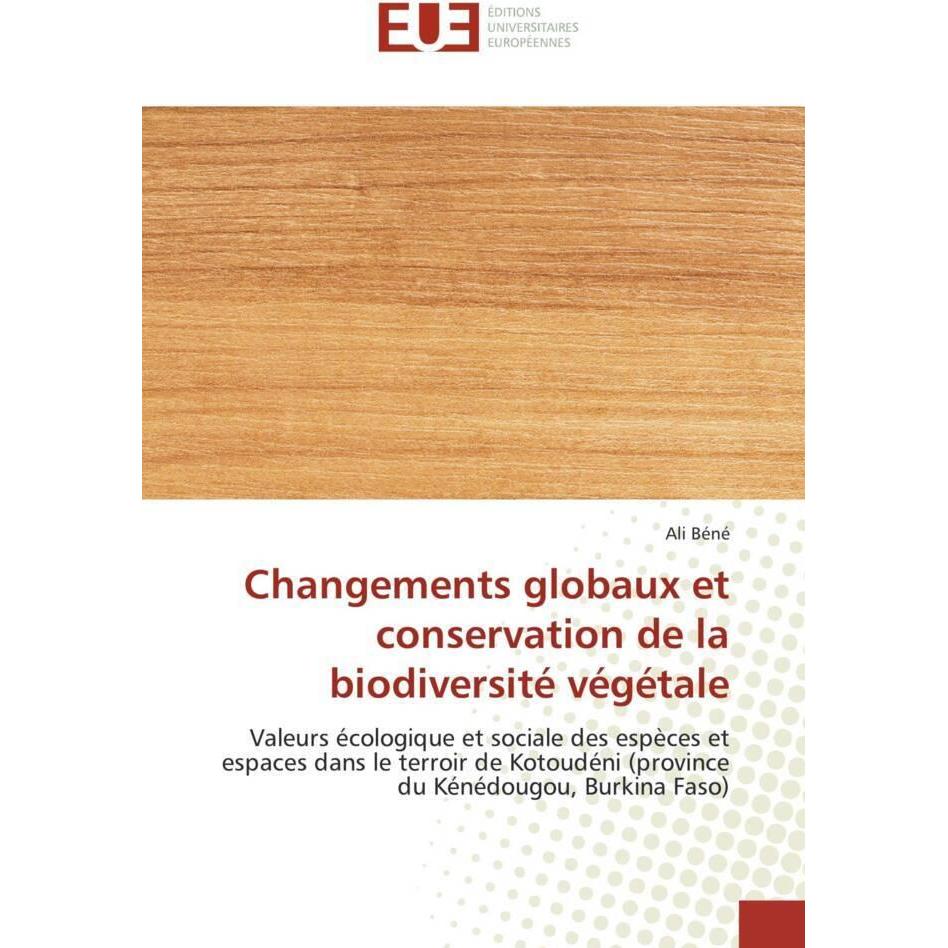 EUE
ÉDITIONS
UNIVERSITAIRES
EUROPÉENNES

Ali Béné

Changements globaux et conservation de la biodiversité végétale

Valeurs écologique et sociale des espèces et espaces dans le terroir de Kotoudéni (province du Kénédougou, Burkina Faso)